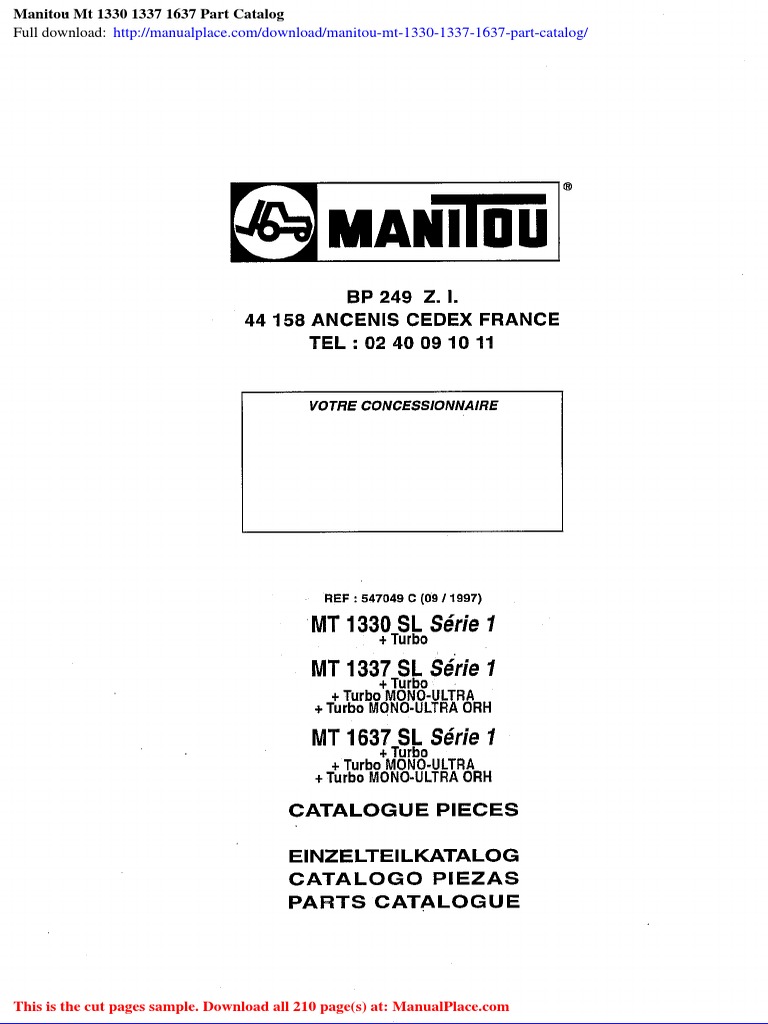 Manitou Mt 1330 1337 1637 Part Catalog
Full download: http://manualplace.com/download/manitou-mt-1330-1337-1637-part-catalog/

MANITOU ®

BP 249 Z. I.
44 158 ANCENIS CEDEX FRANCE
TEL : 02 40 09 10 11

VOTRE CONCESSIONNAIRE

REF : 547049 C (09 / 1997)

MT 1330 SL Série 1
+ Turbo

MT 1337 SL Série 1
+ Turbo
+ Turbo MONO-ULTRA
+ Turbo MONO-ULTRA ORH

MT 1637 SL Série 1
+ Turbo
+ Turbo MONO-ULTRA
+ Turbo MONO-ULTRA ORH

CATALOGUE PIECES

EINZELTEILKATALOG
CATALOGO PIEZAS
PARTS CATALOGUE

This is the cut pages sample. Download all 210 page(s) at: ManualPlace.com